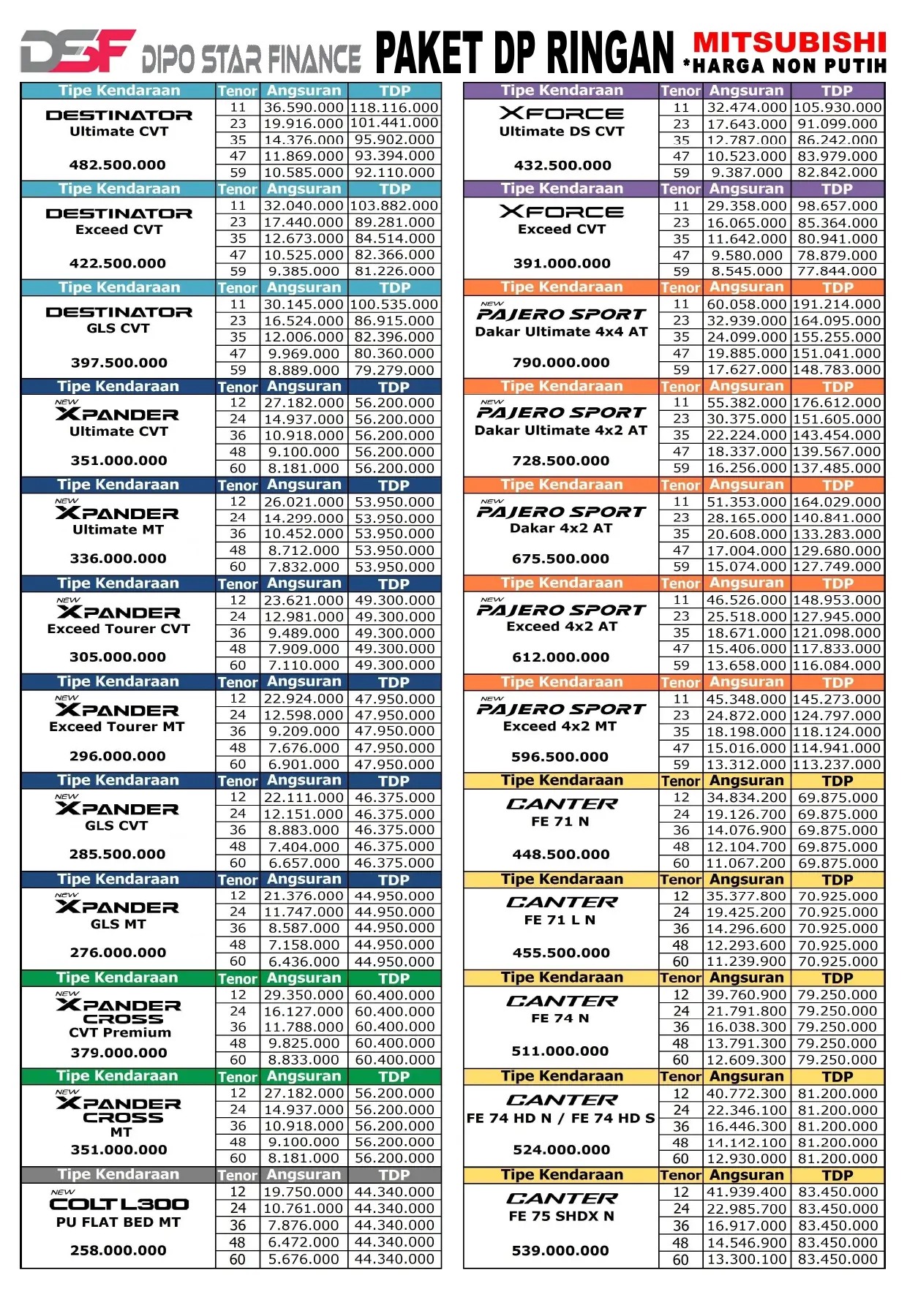 DSF DIPO STAR FINANCE PAKET DP RINGAN MITSUBISHI *HARGA NON PUTIH

| Tipe Kendaraan | Tenor | Angsuran | TDP |
|---|---|---|---|
| DESTINATOR Ultimate CVT 482.500.000 | 11 | 36.590.000 | 118.116.000 |
| | 23 | 19.916.000 | 101.441.000 |
| | 35 | 14.376.000 | 95.902.000 |
| | 47 | 11.869.000 | 93.394.000 |
| | 59 | 10.585.000 | 92.110.000 |
| Tipe Kendaraan | Tenor | Angsuran | TDP |
| DESTINATOR Exceed CVT 422.500.000 | 11 | 32.040.000 | 103.882.000 |
| | 23 | 17.440.000 | 89.281.000 |
| | 35 | 12.673.000 | 84.514.000 |
| | 47 | 10.525.000 | 82.366.000 |
| | 59 | 9.385.000 | 81.226.000 |
| Tipe Kendaraan | Tenor | Angsuran | TDP |
| DESTINATOR GLS CVT 397.500.000 | 11 | 30.145.000 | 100.535.000 |
| | 23 | 16.524.000 | 86.915.000 |
| | 35 | 12.006.000 | 82.396.000 |
| | 47 | 9.969.000 | 80.360.000 |
| | 59 | 8.889.000 | 79.279.000 |
| Tipe Kendaraan | Tenor | Angsuran | TDP |
| NEW XPANDER Ultimate CVT 351.000.000 | 12 | 27.182.000 | 56.200.000 |
| | 24 | 14.937.000 | 56.200.000 |
| | 36 | 10.918.000 | 56.200.000 |
| | 48 | 9.100.000 | 56.200.000 |
| | 60 | 8.181.000 | 56.200.000 |
| Tipe Kendaraan | Tenor | Angsuran | TDP |
| NEW XPANDER Ultimate MT 336.000.000 | 12 | 26.021.000 | 53.950.000 |
| | 24 | 14.299.000 | 53.950.000 |
| | 36 | 10.452.000 | 53.950.000 |
| | 48 | 8.712.000 | 53.950.000 |
| | 60 | 7.832.000 | 53.950.000 |
| Tipe Kendaraan | Tenor | Angsuran | TDP |
| NEW XPANDER Exceed Tourer CVT 305.000.000 | 12 | 23.621.000 | 49.300.000 |
| | 24 | 12.981.000 | 49.300.000 |
| | 36 | 9.489.000 | 49.300.000 |
| | 48 | 7.909.000 | 49.300.000 |
| | 60 | 7.110.000 | 49.300.000 |
| Tipe Kendaraan | Tenor | Angsuran | TDP |
| NEW XPANDER Exceed Tourer MT 296.000.000 | 12 | 22.924.000 | 47.950.000 |
| | 24 | 12.598.000 | 47.950.000 |
| | 36 | 9.209.000 | 47.950.000 |
| | 48 | 7.676.000 | 47.950.000 |
| | 60 | 6.901.000 | 47.950.000 |
| Tipe Kendaraan | Tenor | Angsuran | TDP |
| NEW XPANDER GLS CVT 285.500.000 | 12 | 22.111.000 | 46.375.000 |
| | 24 | 12.151.000 | 46.375.000 |
| | 36 | 8.883.000 | 46.375.000 |
| | 48 | 7.404.000 | 46.375.000 |
| | 60 | 6.657.000 | 46.375.000 |
| Tipe Kendaraan | Tenor | Angsuran | TDP |
| NEW XPANDER GLS MT 276.000.000 | 12 | 21.376.000 | 44.950.000 |
| | 24 | 11.747.000 | 44.950.000 |
| | 36 | 8.587.000 | 44.950.000 |
| | 48 | 7.158.000 | 44.950.000 |
| | 60 | 6.436.000 | 44.950.000 |
| Tipe Kendaraan | Tenor | Angsuran | TDP |
| NEW XPANDER CROSS CVT Premium 379.000.000 | 12 | 29.350.000 | 60.400.000 |
| | 24 | 16.127.000 | 60.400.000 |
| | 36 | 11.788.000 | 60.400.000 |
| | 48 | 9.825.000 | 60.400.000 |
| | 60 | 8.833.000 | 60.400.000 |
| Tipe Kendaraan | Tenor | Angsuran | TDP |
| NEW XPANDER CROSS MT 351.000.000 | 12 | 27.182.000 | 56.200.000 |
| | 24 | 14.937.000 | 56.200.000 |
| | 36 | 10.918.000 | 56.200.000 |
| | 48 | 9.100.000 | 56.200.000 |
| | 60 | 8.181.000 | 56.200.000 |
| Tipe Kendaraan | Tenor | Angsuran | TDP |
| NEW COLT L300 PU FLAT BED MT 258.000.000 | 12 | 19.750.000 | 44.340.000 |
| | 24 | 10.761.000 | 44.340.000 |
| | 36 | 7.876.000 | 44.340.000 |
| | 48 | 6.472.000 | 44.340.000 |
| | 60 | 5.676.000 | 44.340.000 |

| Tipe Kendaraan | Tenor | Angsuran | TDP |
|---|---|---|---|
| XFORCE Ultimate DS CVT 432.500.000 | 11 | 32.474.000 | 105.930.000 |
| | 23 | 17.643.000 | 91.099.000 |
| | 35 | 12.787.000 | 86.242.000 |
| | 47 | 10.523.000 | 83.979.000 |
| | 59 | 9.387.000 | 82.842.000 |
| Tipe Kendaraan | Tenor | Angsuran | TDP |
| XFORCE Exceed CVT 391.000.000 | 11 | 29.358.000 | 98.657.000 |
| | 23 | 16.065.000 | 85.364.000 |
| | 35 | 11.642.000 | 80.941.000 |
| | 47 | 9.580.000 | 78.879.000 |
| | 59 | 8.545.000 | 77.844.000 |
| Tipe Kendaraan | Tenor | Angsuran | TDP |
| NEW PAJERO SPORT Dakar Ultimate 4x4 AT 790.000.000 | 11 | 60.058.000 | 191.214.000 |
| | 23 | 32.939.000 | 164.095.000 |
| | 35 | 24.099.000 | 155.255.000 |
| | 47 | 19.885.000 | 151.041.000 |
| | 59 | 17.627.000 | 148.783.000 |
| Tipe Kendaraan | Tenor | Angsuran | TDP |
| NEW PAJERO SPORT Dakar Ultimate 4x2 AT 728.500.000 | 11 | 55.382.000 | 176.612.000 |
| | 23 | 30.375.000 | 151.605.000 |
| | 35 | 22.224.000 | 143.454.000 |
| | 47 | 18.337.000 | 139.567.000 |
| | 59 | 16.256.000 | 137.485.000 |
| Tipe Kendaraan | Tenor | Angsuran | TDP |
| NEW PAJERO SPORT Dakar 4x2 AT 675.500.000 | 11 | 51.353.000 | 164.029.000 |
| | 23 | 28.165.000 | 140.841.000 |
| | 35 | 20.608.000 | 133.283.000 |
| | 47 | 17.004.000 | 129.680.000 |
| | 59 | 15.074.000 | 127.749.000 |
| Tipe Kendaraan | Tenor | Angsuran | TDP |
| NEW PAJERO SPORT Exceed 4x2 AT 612.000.000 | 11 | 46.526.000 | 148.953.000 |
| | 23 | 25.518.000 | 127.945.000 |
| | 35 | 18.671.000 | 121.098.000 |
| | 47 | 15.406.000 | 117.833.000 |
| | 59 | 13.658.000 | 116.084.000 |
| Tipe Kendaraan | Tenor | Angsuran | TDP |
| NEW PAJERO SPORT Exceed 4x2 MT 596.500.000 | 11 | 45.348.000 | 145.273.000 |
| | 23 | 24.872.000 | 124.797.000 |
| | 35 | 18.198.000 | 118.124.000 |
| | 47 | 15.016.000 | 114.941.000 |
| | 59 | 13.312.000 | 113.237.000 |
| Tipe Kendaraan | Tenor | Angsuran | TDP |
| CANTER FE 71 N 448.500.000 | 12 | 34.834.200 | 69.875.000 |
| | 24 | 19.126.700 | 69.875.000 |
| | 36 | 14.076.900 | 69.875.000 |
| | 48 | 12.104.700 | 69.875.000 |
| | 60 | 11.067.200 | 69.875.000 |
| Tipe Kendaraan | Tenor | Angsuran | TDP |
| CANTER FE 71 L N 455.500.000 | 12 | 35.377.800 | 70.925.000 |
| | 24 | 19.425.200 | 70.925.000 |
| | 36 | 14.296.600 | 70.925.000 |
| | 48 | 12.293.600 | 70.925.000 |
| | 60 | 11.239.900 | 70.925.000 |
| Tipe Kendaraan | Tenor | Angsuran | TDP |
| CANTER FE 74 N 511.000.000 | 12 | 39.760.900 | 79.250.000 |
| | 24 | 21.791.800 | 79.250.000 |
| | 36 | 16.038.300 | 79.250.000 |
| | 48 | 13.791.300 | 79.250.000 |
| | 60 | 12.609.300 | 79.250.000 |
| Tipe Kendaraan | Tenor | Angsuran | TDP |
| CANTER FE 74 HD N / FE 74 HD S 524.000.000 | 12 | 40.772.300 | 81.200.000 |
| | 24 | 22.346.100 | 81.200.000 |
| | 36 | 16.446.300 | 81.200.000 |
| | 48 | 14.142.100 | 81.200.000 |
| | 60 | 12.930.000 | 81.200.000 |
| Tipe Kendaraan | Tenor | Angsuran | TDP |
| CANTER FE 75 SHDX N 539.000.000 | 12 | 41.939.400 | 83.450.000 |
| | 24 | 22.985.700 | 83.450.000 |
| | 36 | 16.917.000 | 83.450.000 |
| | 48 | 14.546.900 | 83.450.000 |
| | 60 | 13.300.100 | 83.450.000 |